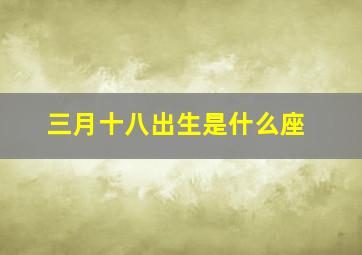 三月十八出生是什么座